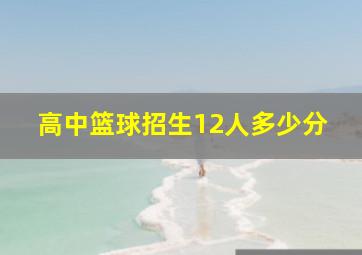 高中篮球招生12人多少分